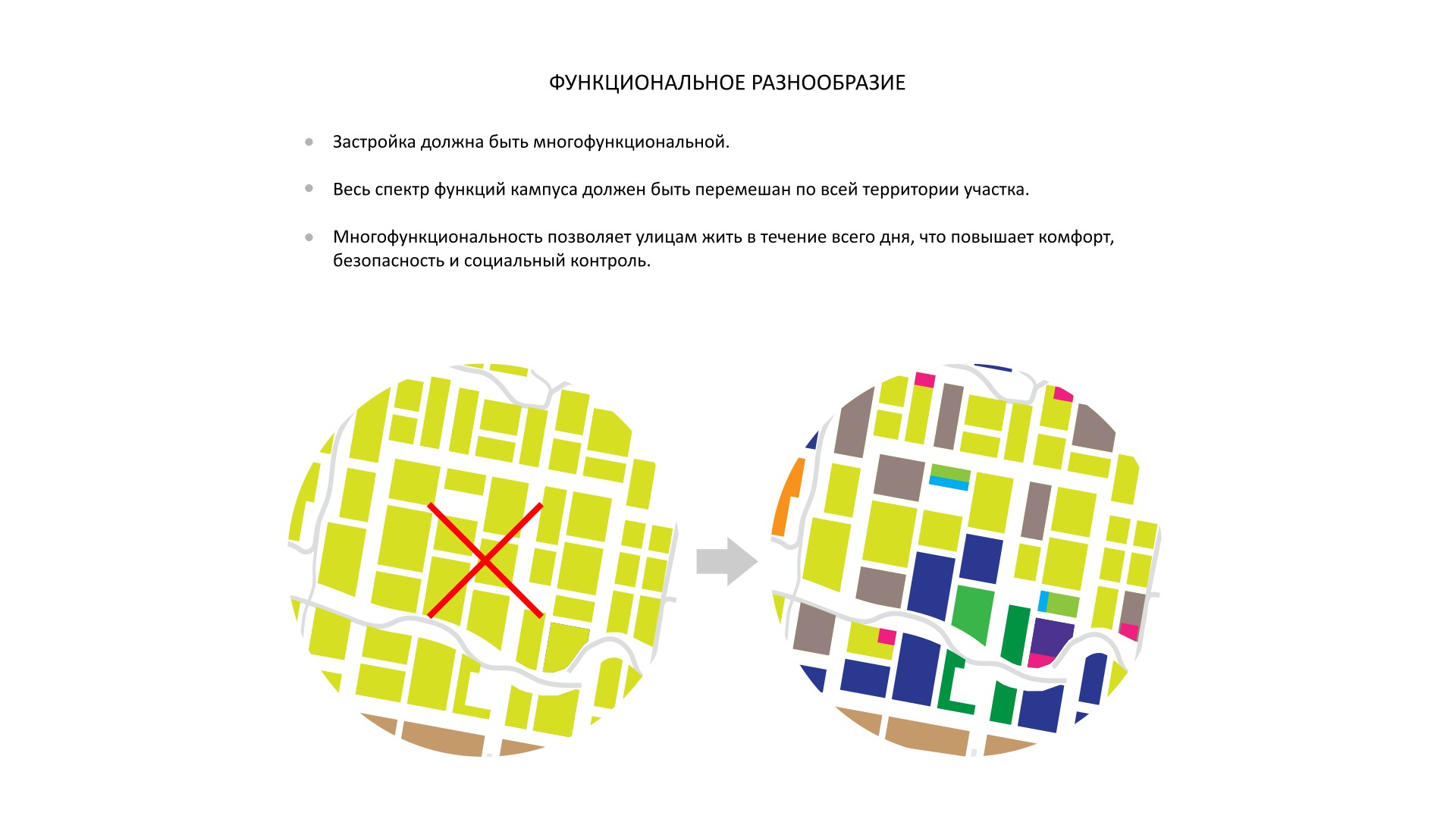 ФУНКЦИОНАЛЬНОЕ РАЗНООБРАЗИЕ

• Застройка должна быть многофункциональной.

• Весь спектр функций кампуса должен быть перемешан по всей территории участка.

• Многофункциональность позволяет улицам жить в течение всего дня, что повышает комфорт, безопасность и социальный контроль.